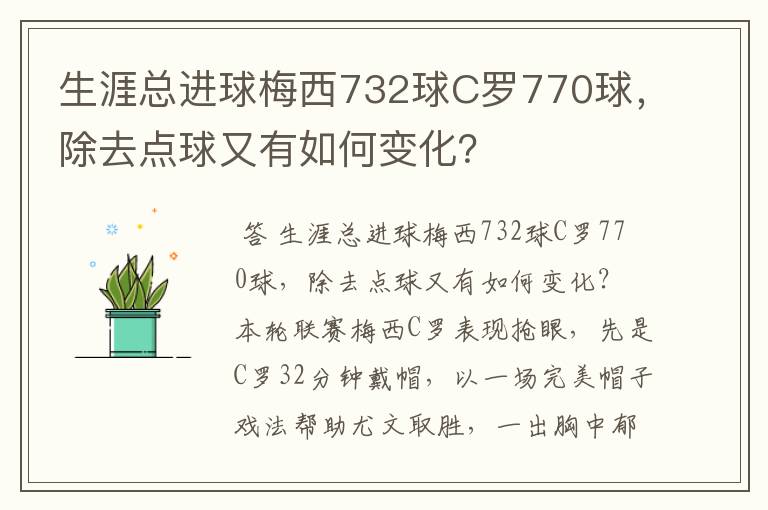 生涯总进球梅西732球C罗770球，除去点球又有如何变化？

答 生涯总进球梅西732球C罗770球，除去点球又有如何变化？本轮联赛梅西C罗表现抢眼，先是C罗32分钟戴帽，以一场完美帽子戏法帮助尤文取胜，一出胸中郁